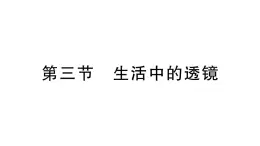 第三节　生活中的透镜